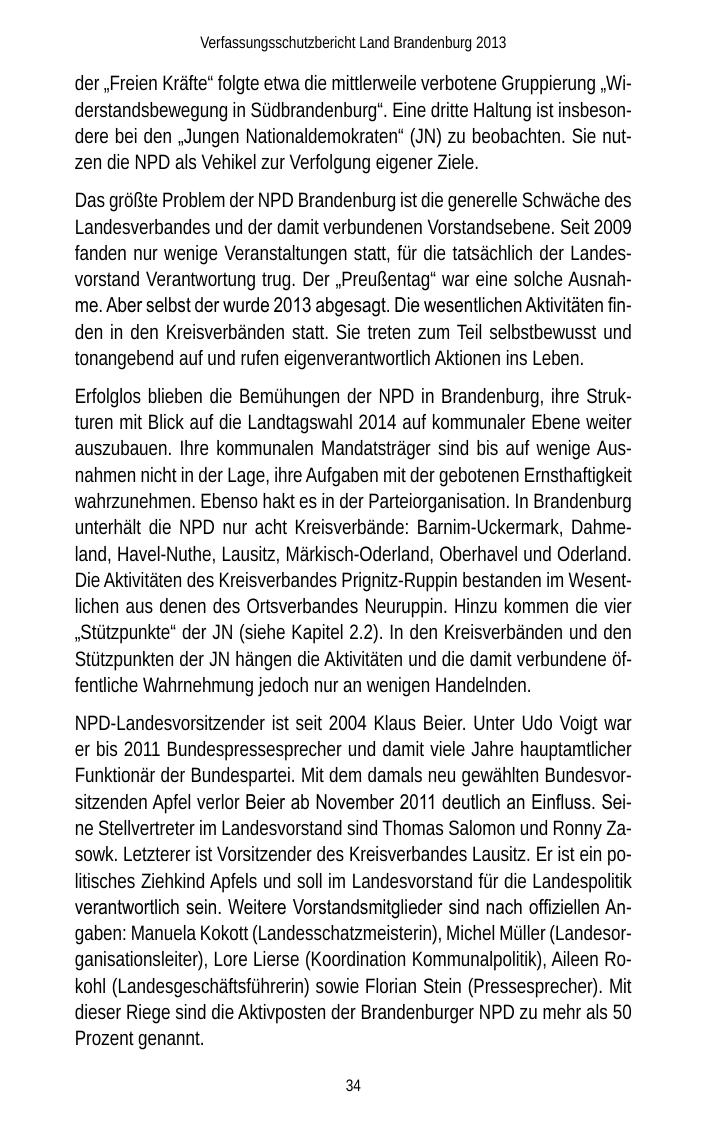 Verfassungsschutzbericht Land Brandenburg 2013

der „Freien Kräfte“ folgte etwa die mittlerweile verbotene Gruppierung „Widerstandsbewegung in Südbrandenburg“. Eine dritte Haltung ist insbesondere bei den „Jungen Nationaldemokraten“ (JN) zu beobachten. Sie nutzen die NPD als Vehikel zur Verfolgung eigener Ziele.

Das größte Problem der NPD Brandenburg ist die generelle Schwäche des Landesverbandes und der damit verbundenen Vorstandsebene. Seit 2009 fanden nur wenige Veranstaltungen statt, für die tatsächlich der Landesvorstand Verantwortung trug. Der „Preußentag“ war eine solche Ausnahme. Aber selbst der wurde 2013 abgesagt. Die wesentlichen Aktivitäten finden in den Kreisverbänden statt. Sie treten zum Teil selbstbewusst und tonangebend auf und rufen eigenverantwortlich Aktionen ins Leben.

Erfolglos blieben die Bemühungen der NPD in Brandenburg, ihre Strukturen mit Blick auf die Landtagswahl 2014 auf kommunaler Ebene weiter auszubauen. Ihre kommunalen Mandatsträger sind bis auf wenige Ausnahmen nicht in der Lage, ihre Aufgaben mit der gebotenen Ernsthaftigkeit wahrzunehmen. Ebenso hakt es in der Parteiorganisation. In Brandenburg unterhält die NPD nur acht Kreisverbände: Barnim-Uckermark, Dahmeland, Havel-Nuthe, Lausitz, Märkisch-Oderland, Oberhavel und Oderland. Die Aktivitäten des Kreisverbandes Prignitz-Ruppin bestanden im Wesentlichen aus denen des Ortsverbandes Neuruppin. Hinzu kommen die vier „Stützpunkte“ der JN (siehe Kapitel 2.2). In den Kreisverbänden und den Stützpunkten der JN hängen die Aktivitäten und die damit verbundene öffentliche Wahrnehmung jedoch nur an wenigen Handelnden.

NPD-Landesvorsitzender ist seit 2004 Klaus Beier. Unter Udo Voigt war er bis 2011 Bundespressesprecher und damit viele Jahre hauptamtlicher Funktionär der Bundespartei. Mit dem damals neu gewählten Bundesvorsitzenden Apfel verlor Beier ab November 2011 deutlich an Einfluss. Seine Stellvertreter im Landesvorstand sind Thomas Salomon und Ronny Zasowk. Letzterer ist Vorsitzender des Kreisverbandes Lausitz. Er ist ein politisches Ziehkind Apfels und soll im Landesvorstand für die Landespolitik verantwortlich sein. Weitere Vorstandsmitglieder sind nach offiziellen Angaben: Manuela Kokott (Landesschatzmeisterin), Michel Müller (Landesorganisationsleiter), Lore Lierse (Koordination Kommunalpolitik), Aileen Rokohl (Landesgeschäftsführerin) sowie Florian Stein (Pressesprecher). Mit dieser Riege sind die Aktivposten der Brandenburger NPD zu mehr als 50 Prozent genannt.

34